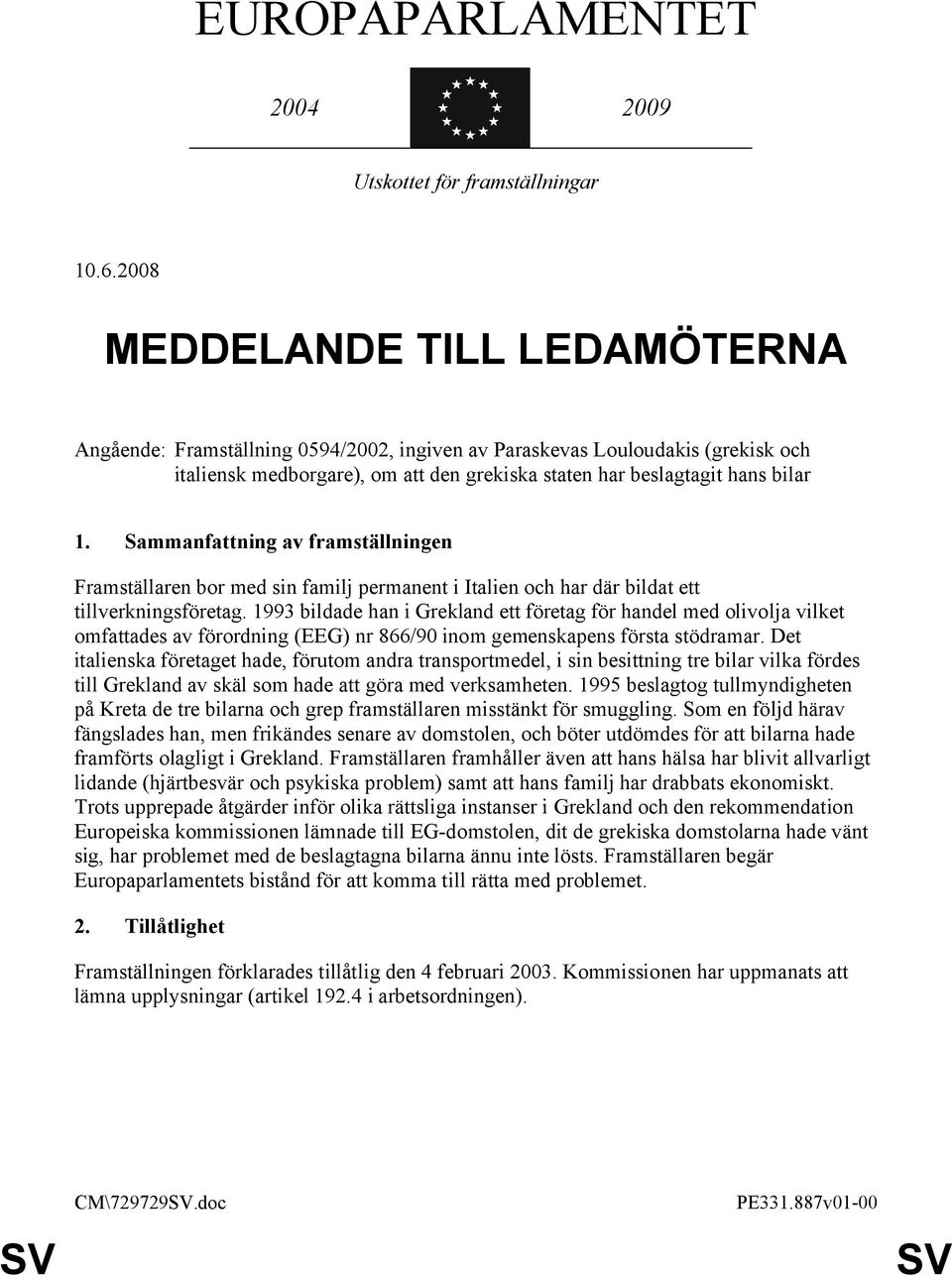 EUROPAPARLAMENTET

2004 2009

Utskottet för framställningar

10.6.2008

MEDDELANDE TILL LEDAMÖTERNA

Angående: Framställning 0594/2002, ingiven av Paraskevas Louloudakis (grekisk och italiensk medborgare), om att den grekiska staten har beslagtagit hans bilar

1. Sammanfattning av framställningen

Framställaren bor med sin familj permanent i Italien och har där bildat ett tillverkningsföretag. 1993 bildade han i Grekland ett företag för handel med olivolja vilket omfattades av förordning (EEG) nr 866/90 inom gemenskapens första stödramar. Det italienska företaget hade, förutom andra transportmedel, i sin besittning tre bilar vilka fördes till Grekland av skäl som hade att göra med verksamheten. 1995 beslagtog tullmyndigheten på Kreta de tre bilarna och grep framställaren misstänkt för smuggling. Som en följd härav fängslades han, men frikändes senare av domstolen, och böter utdömdes för att bilarna hade framförts olagligt i Grekland. Framställaren framhåller även att hans hälsa har blivit allvarligt lidande (hjärtbesvär och psykiska problem) samt att hans familj har drabbats ekonomiskt. Trots upprepade åtgärder inför olika rättsliga instanser i Grekland och den rekommendation Europeiska kommissionen lämnade till EG-domstolen, dit de grekiska domstolarna hade vänt sig, har problemet med de beslagtagna bilarna ännu inte lösts. Framställaren begär Europaparlamentets bistånd för att komma till rätta med problemet.

2. Tillåtlighet

Framställningen förklarades tillåtlig den 4 februari 2003. Kommissionen har uppmanats att lämna upplysningar (artikel 192.4 i arbetsordningen).

CM\729729SV.doc PE331.887v01-00

SV SV